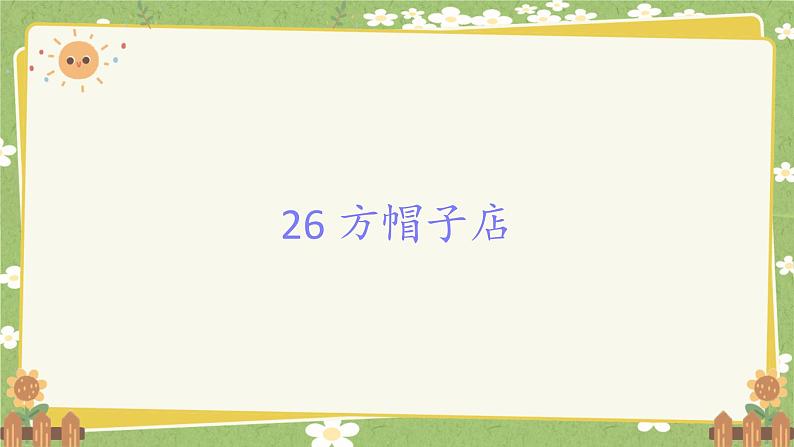 26 方帽子店